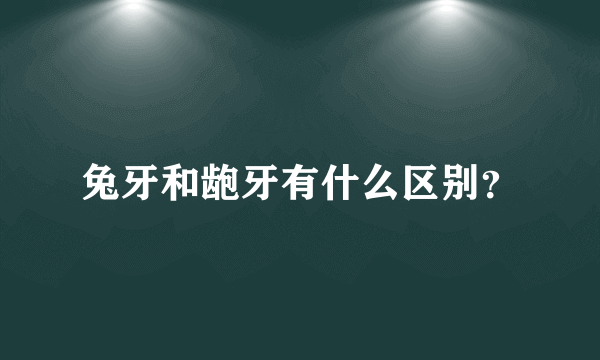 兔牙和龅牙有什么区别？